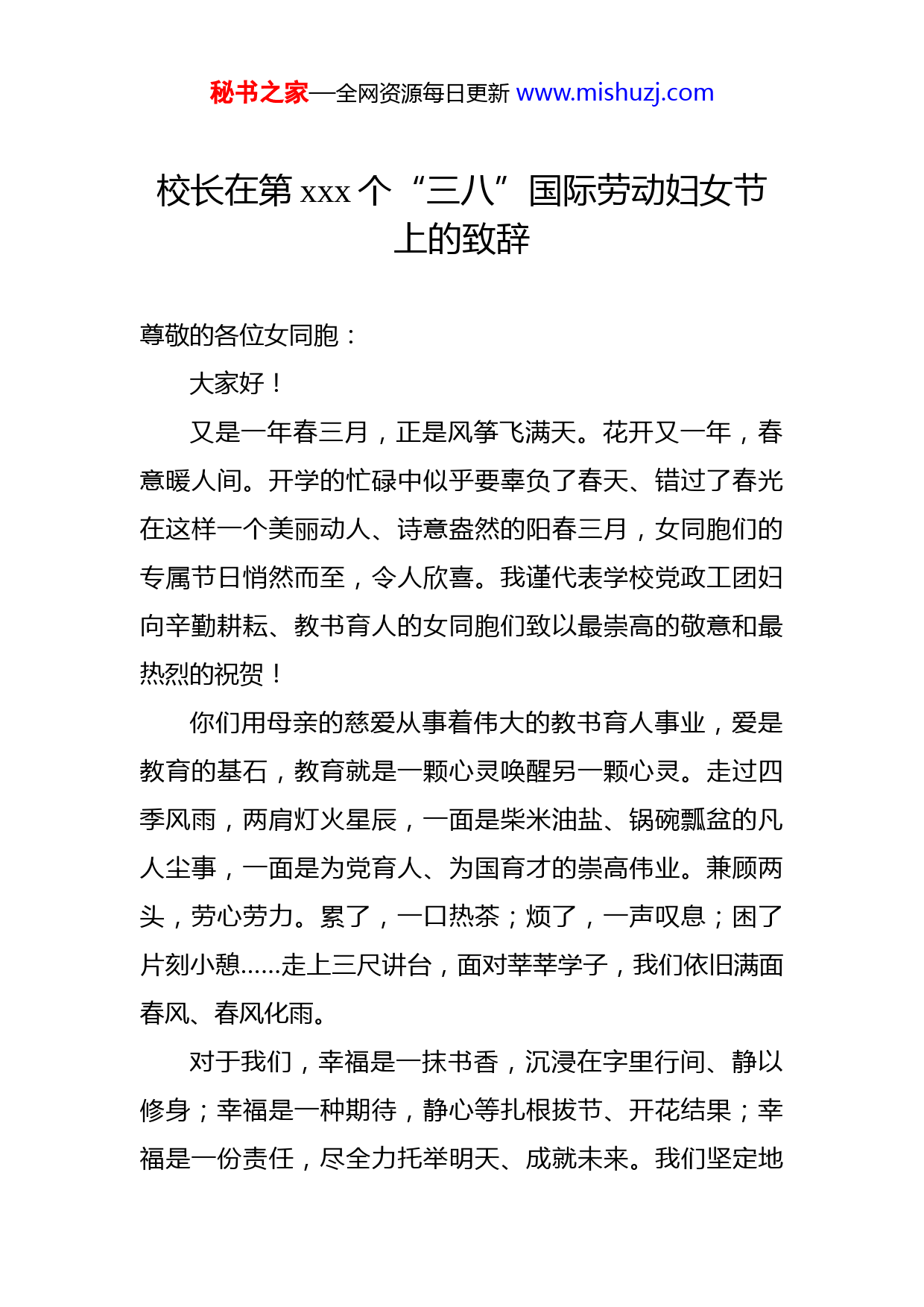 秘书之家—全网资源每日更新 www.mishuzj.com

校长在第 xxx 个“三八”国际劳动妇女节上的致辞

尊敬的各位女同胞：

大家好！

又是一年春三月，正是风筝飞满天。花开又一年，春意暖人间。开学的忙碌中似乎要辜负了春天、错过了春光在这样一个美丽动人、诗意盎然的阳春三月，女同胞们的专属节日悄然而至，令人欣喜。我谨代表学校党政工团妇向辛勤耕耘、教书育人的女同胞们致以最崇高的敬意和最热烈的祝贺！

你们用母亲的慈爱从事着伟大的教书育人事业，爱是教育的基石，教育就是一颗心灵唤醒另一颗心灵。走过四季风雨，两肩灯火星辰，一面是柴米油盐、锅碗瓢盆的凡人尘事，一面是为党育人、为国育才的崇高伟业。兼顾两头，劳心劳力。累了，一口热茶；烦了，一声叹息；困了片刻小憩……走上三尺讲台，面对莘莘学子，我们依旧满面春风、春风化雨。

对于我们，幸福是一抹书香，沉浸在字里行间、静以修身；幸福是一种期待，静心等扎根拔节、开花结果；幸福是一份责任，尽全力托举明天、成就未来。我们坚定地